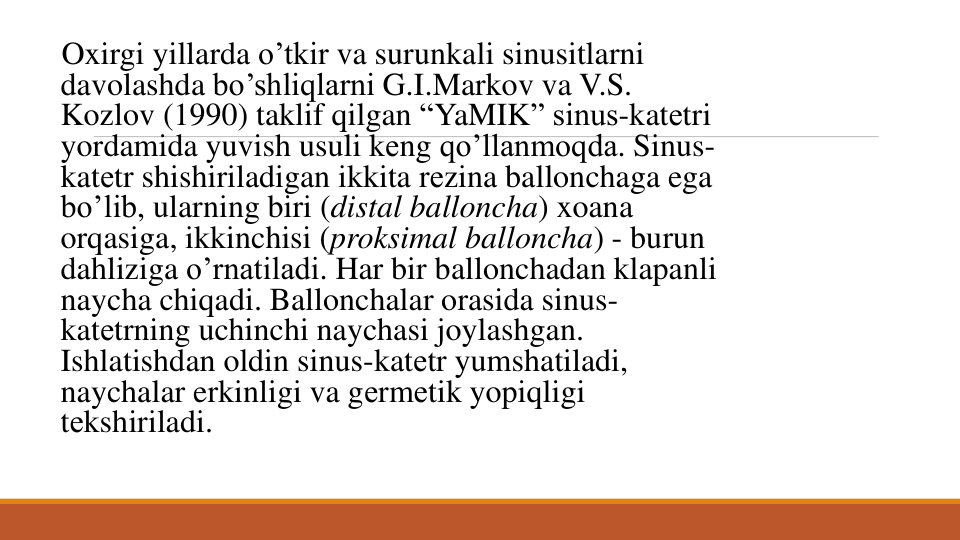 Oxirgi yillarda o’tkir va surunkali sinusitlarni davolashda bo’shliqlarni G.I.Markov va V.S. Kozlov (1990) taklif qilgan “YaMIK” sinus-katetri yordamida yuvish usuli keng qo’llanmoqda. Sinus-katetr shishiriladigan ikkita rezina ballonchaga ega bo’lib, ularning biri (distal balloncha) xoana orqasiga, ikkinchisi (proksimal balloncha) - burun dahliziga o’rnatiladi. Har bir ballonchadan klapanli naycha chiqadi. Ballonchalar orasida sinus-katetrning uchinchi naychasi joylashgan. Ishlatishdan oldin sinus-katetr yumshatiladi, naychalar erkinligi va germetik yopiqligi tekshiriladi.